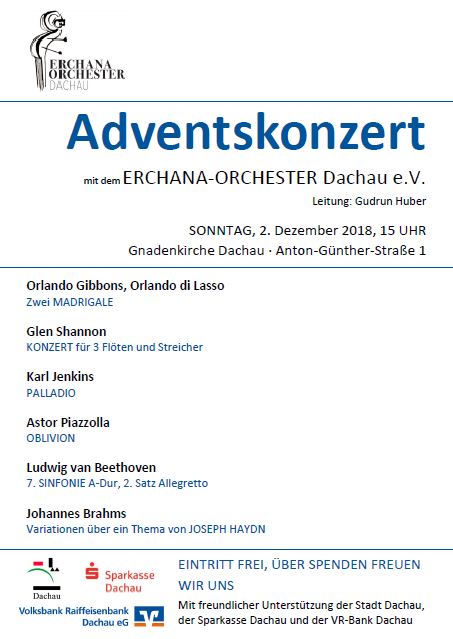 ERCHANA ORCHESTER DACHAU

Adventskonzert

mit dem ERCHANA-ORCHESTER Dachau e.V.

Leitung: Gudrun Huber

SONNTAG, 2. Dezember 2018, 15 UHR
Gnadenkirche Dachau · Anton-Günther-Straße 1

Orlando Gibbons, Orlando di Lasso
Zwei MADRIGALE

Glen Shannon
KONZERT für 3 Flöten und Streicher

Karl Jenkins
PALLADIO

Astor Piazzolla
OBLIVION

Ludwig van Beethoven
7. SINFONIE A-Dur, 2. Satz Allegretto

Johannes Brahms
Variationen über ein Thema von JOSEPH HAYDN

Dachau

Sparkasse Dachau

Volksbank Raiffeisenbank Dachau eG

EINTRITT FREI, ÜBER SPENDEN FREUEN WIR UNS

Mit freundlicher Unterstützung der Stadt Dachau, der Sparkasse Dachau und der VR-Bank Dachau